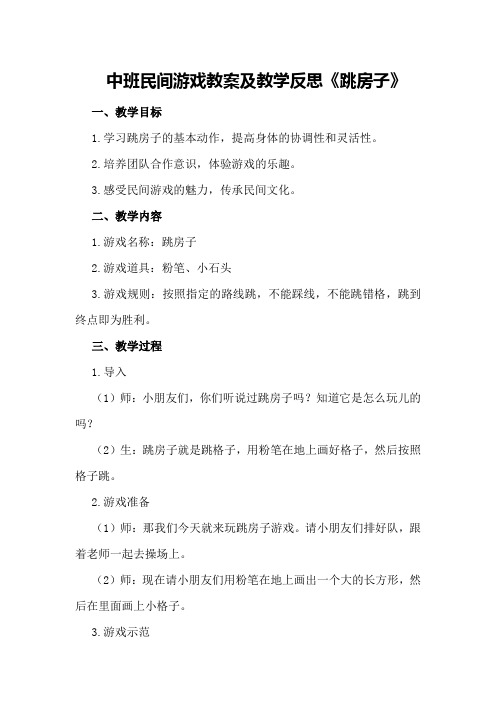 中班民间游戏教案及教学反思《跳房子》

一、教学目标

1.学习跳房子的基本动作，提高身体的协调性和灵活性。

2.培养团队合作意识，体验游戏的乐趣。

3.感受民间游戏的魅力，传承民间文化。

二、教学内容

1.游戏名称：跳房子

2.游戏道具：粉笔、小石头

3.游戏规则：按照指定的路线跳，不能踩线，不能跳错格，跳到终点即为胜利。

三、教学过程

1.导入

（1）师：小朋友们，你们听说过跳房子吗？知道它是怎么玩儿的吗？

（2）生：跳房子就是跳格子，用粉笔在地上画好格子，然后按照格子跳。

2.游戏准备

（1）师：那我们今天就来玩跳房子游戏。请小朋友们排好队，跟着老师一起去操场上。

（2）师：现在请小朋友们用粉笔在地上画出一个大的长方形，然后在里面画上小格子。

3.游戏示范